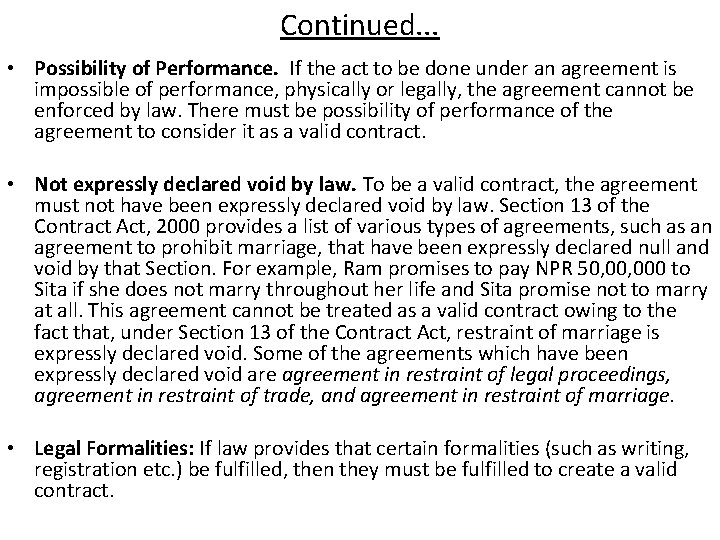 Continued...

• Possibility of Performance. If the act to be done under an agreement is impossible of performance, physically or legally, the agreement cannot be enforced by law. There must be possibility of performance of the agreement to consider it as a valid contract.

• Not expressly declared void by law. To be a valid contract, the agreement must not have been expressly declared void by law. Section 13 of the Contract Act, 2000 provides a list of various types of agreements, such as an agreement to prohibit marriage, that have been expressly declared null and void by that Section. For example, Ram promises to pay NPR 50,00,000 to Sita if she does not marry throughout her life and Sita promise not to marry at all. This agreement cannot be treated as a valid contract owing to the fact that, under Section 13 of the Contract Act, restraint of marriage is expressly declared void. Some of the agreements which have been expressly declared void are agreement in restraint of legal proceedings, agreement in restraint of trade, and agreement in restraint of marriage.

• Legal Formalities: If law provides that certain formalities (such as writing, registration etc.) be fulfilled, then they must be fulfilled to create a valid contract.